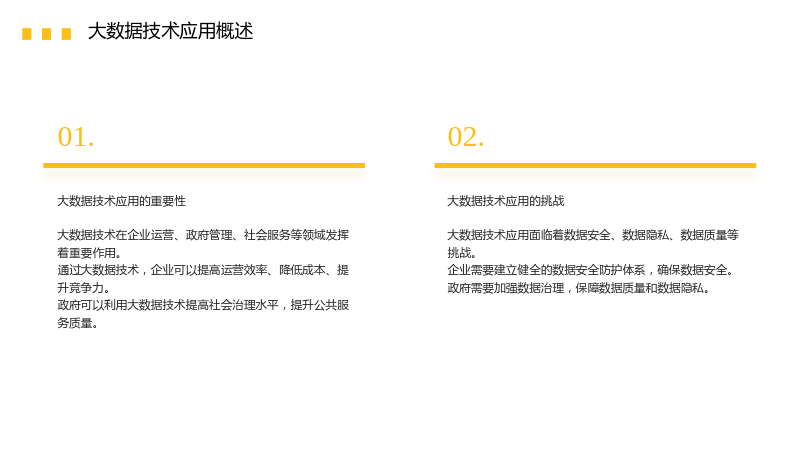 大数据技术应用概述

01.

大数据技术应用的重要性

大数据技术在企业运营、政府管理、社会服务等领域发挥着重要作用。
通过大数据技术，企业可以提高运营效率、降低成本、提升竞争力。
政府可以利用大数据技术提高社会治理水平，提升公共服务质量。

02.

大数据技术应用的挑战

大数据技术应用面临着数据安全、数据隐私、数据质量等挑战。
企业需要建立健全的数据安全防护体系，确保数据安全。
政府需要加强数据治理，保障数据质量和数据隐私。